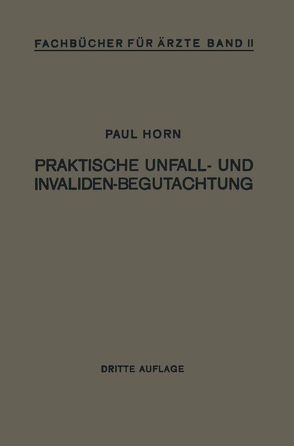 FACHBÜCHER FÜR ÄRZTE BAND II

PAUL HORN

PRAKTISCHE UNFALL- UND INVALIDEN-BEGUTACHTUNG

DRITTE AUFLAGE